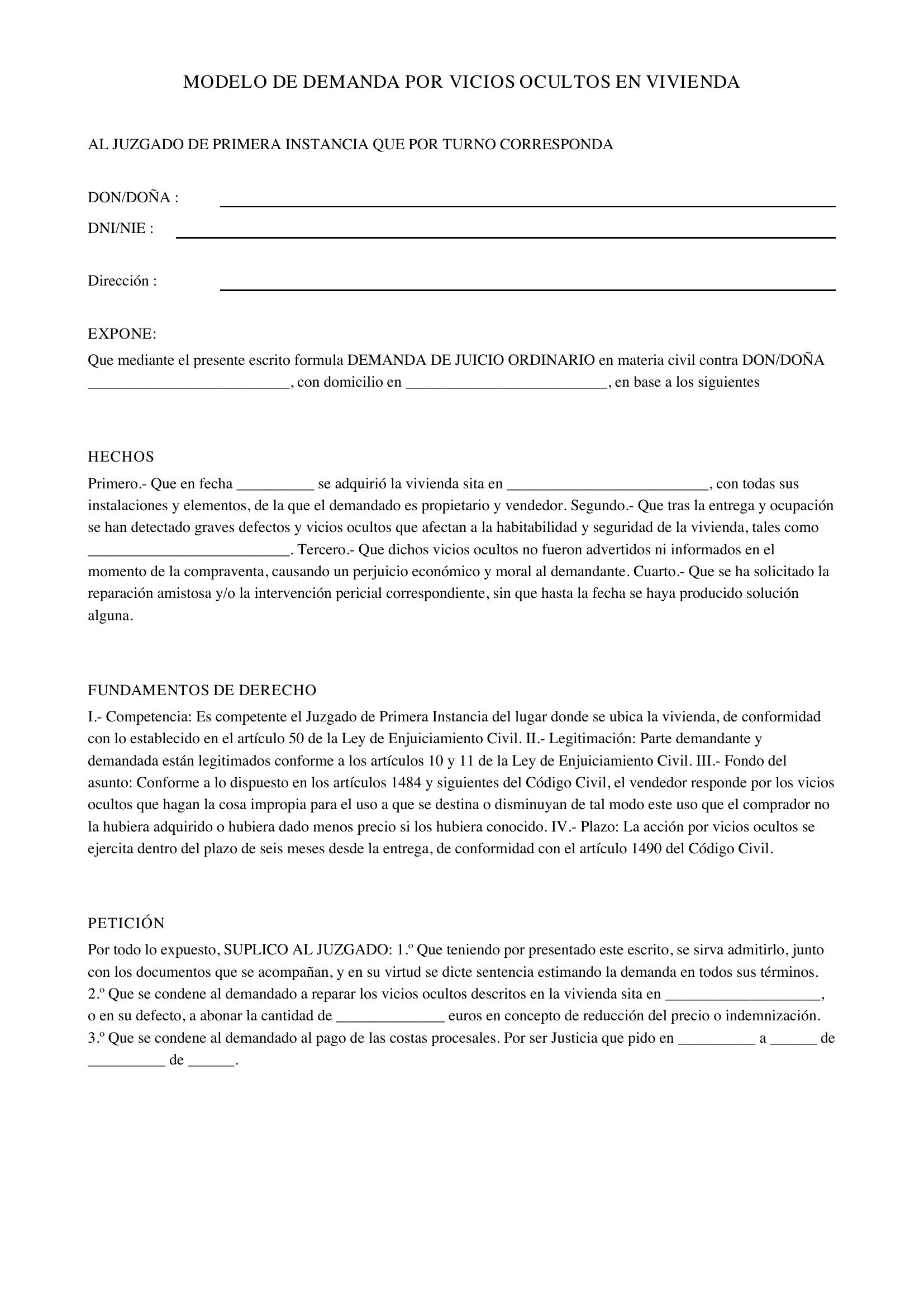 MODELO DE DEMANDA POR VICIOS OCULTOS EN VIVIENDA

AL JUZGADO DE PRIMERA INSTANCIA QUE POR TURNO CORRESPONDA

DON/DOÑA : ____

DNI/NIE : ____

Dirección : ____

EXPONE:

Que mediante el presente escrito formula DEMANDA DE JUICIO ORDINARIO en materia civil contra DON/DOÑA ____, con domicilio en ____, en base a los siguientes

HECHOS

Primero.- Que en fecha ____ se adquirió la vivienda sita en ____, con todas sus instalaciones y elementos, de la que el demandado es propietario y vendedor. Segundo.- Que tras la entrega y ocupación se han detectado graves defectos y vicios ocultos que afectan a la habitabilidad y seguridad de la vivienda, tales como ____. Tercero.- Que dichos vicios ocultos no fueron advertidos ni informados en el momento de la compraventa, causando un perjuicio económico y moral al demandante. Cuarto.- Que se ha solicitado la reparación amistosa y/o la intervención pericial correspondiente, sin que hasta la fecha se haya producido solución alguna.

FUNDAMENTOS DE DERECHO

I.- Competencia: Es competente el Juzgado de Primera Instancia del lugar donde se ubica la vivienda, de conformidad con lo establecido en el artículo 50 de la Ley de Enjuiciamiento Civil. II.- Legitimación: Parte demandante y demandada están legitimados conforme a los artículos 10 y 11 de la Ley de Enjuiciamiento Civil. III.- Fondo del asunto: Conforme a lo dispuesto en los artículos 1484 y siguientes del Código Civil, el vendedor responde por los vicios ocultos que hagan la cosa impropia para el uso a que se destina o disminuyan de tal modo este uso que el comprador no la hubiera adquirido o hubiera dado menos precio si los hubiera conocido. IV.- Plazo: La acción por vicios ocultos se ejercita dentro del plazo de seis meses desde la entrega, de conformidad con el artículo 1490 del Código Civil.

PETICIÓN

Por todo lo expuesto, SUPLICO AL JUZGADO: 1.º Que teniendo por presentado este escrito, se sirva admitirlo, junto con los documentos que se acompañan, y en su virtud se dicte sentencia estimando la demanda en todos sus términos. 2.º Que se condene al demandado a reparar los vicios ocultos descritos en la vivienda sita en ____, o en su defecto, a abonar la cantidad de ____ euros en concepto de reducción del precio o indemnización. 3.º Que se condene al demandado al pago de las costas procesales. Por ser Justicia que pido en ____ a ____ de ____ de ____.